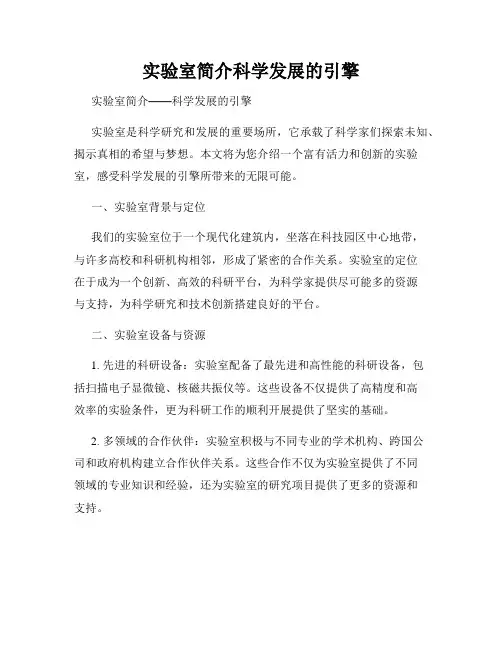 实验室简介科学发展的引擎

实验室简介——科学发展的引擎

实验室是科学研究和发展的重要场所，它承载了科学家们探索未知、揭示真相的希望与梦想。本文将为您介绍一个富有活力和创新的实验室，感受科学发展的引擎所带来的无限可能。

一、实验室背景与定位

我们的实验室位于一个现代化建筑内，坐落在科技园区中心地带，与许多高校和科研机构相邻，形成了紧密的合作关系。实验室的定位在于成为一个创新、高效的科研平台，为科学家提供尽可能多的资源与支持，为科学研究和技术创新搭建良好的平台。

二、实验室设备与资源

1. 先进的科研设备：实验室配备了最先进和高性能的科研设备，包括扫描电子显微镜、核磁共振仪等。这些设备不仅提供了高精度和高效率的实验条件，更为科研工作的顺利开展提供了坚实的基础。

2. 多领域的合作伙伴：实验室积极与不同专业的学术机构、跨国公司和政府机构建立合作伙伴关系。这些合作不仅为实验室提供了不同领域的专业知识和经验，还为实验室的研究项目提供了更多的资源和支持。